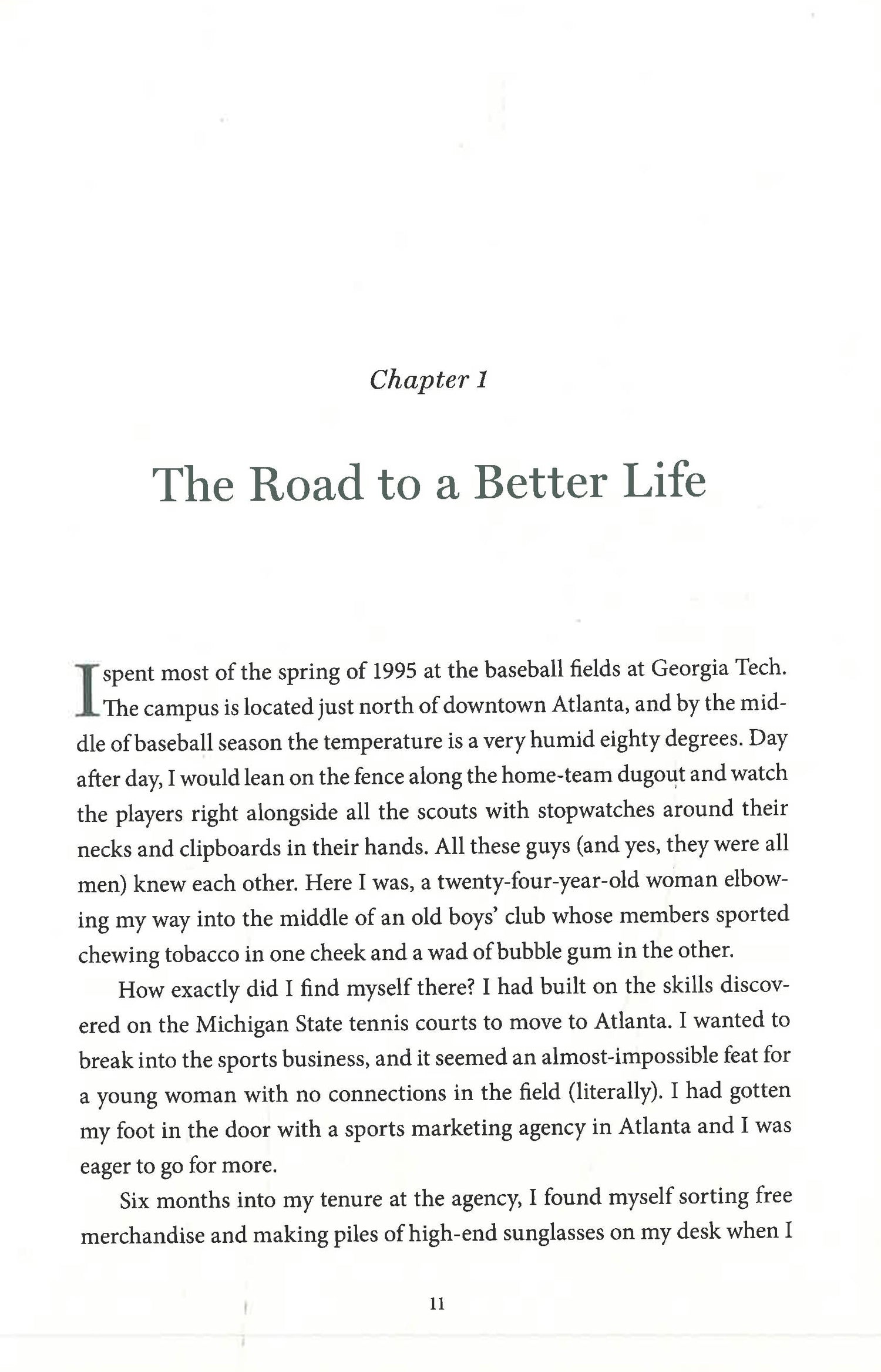 Chapter 1

The Road to a Better Life

I spent most of the spring of 1995 at the baseball fields at Georgia Tech. The campus is located just north of downtown Atlanta, and by the middle of baseball season the temperature is a very humid eighty degrees. Day after day, I would lean on the fence along the home-team dugout and watch the players right alongside all the scouts with stopwatches around their necks and clipboards in their hands. All these guys (and yes, they were all men) knew each other. Here I was, a twenty-four-year-old woman elbowing my way into the middle of an old boys' club whose members sported chewing tobacco in one cheek and a wad of bubble gum in the other.

How exactly did I find myself there? I had built on the skills discovered on the Michigan State tennis courts to move to Atlanta. I wanted to break into the sports business, and it seemed an almost-impossible feat for a young woman with no connections in the field (literally). I had gotten my foot in the door with a sports marketing agency in Atlanta and I was eager to go for more.

Six months into my tenure at the agency, I found myself sorting free merchandise and making piles of high-end sunglasses on my desk when I

11